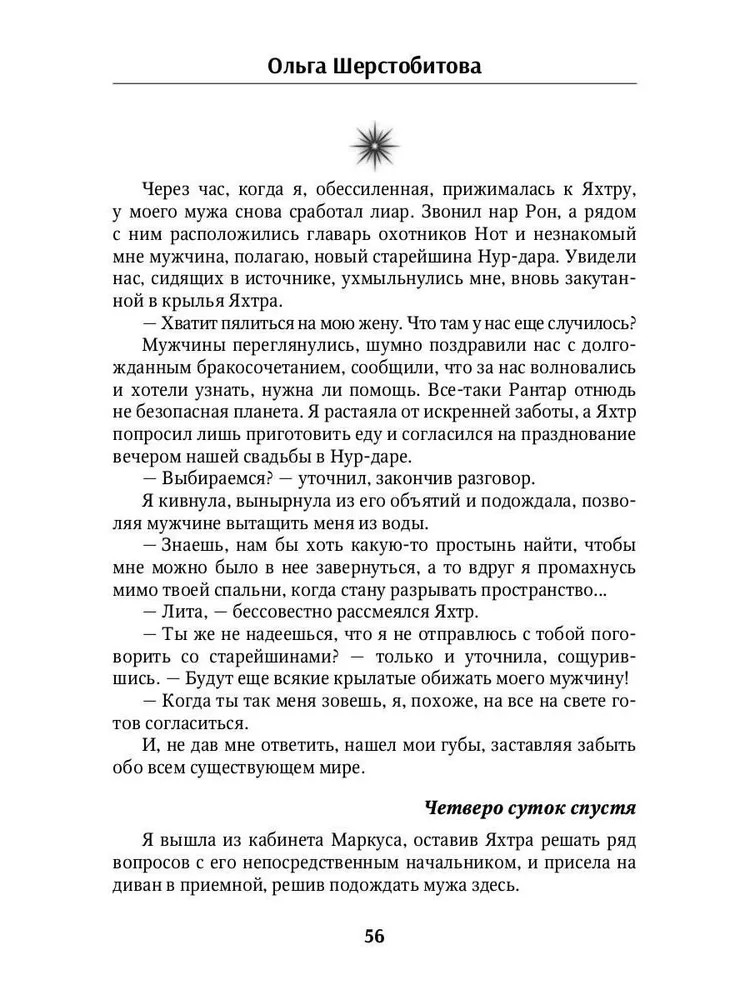 Ольга Шерстобитова

Через час, когда я, обессиленная, прижималась к Яхтру, у моего мужа снова сработал лиар. Звонил нар Рон, а рядом с ним расположились главарь охотников Нот и незнакомый мне мужчина, полагаю, новый старейшина Нур-дара. Увидели нас, сидящих в источнике, ухмыльнулись мне, вновь закутанной в крылья Яхтра.

— Хватит пялиться на мою жену. Что там у нас еще случилось?

Мужчины переглянулись, шумно поздравили нас с долгожданным бракосочетанием, сообщили, что за нас волновались и хотели узнать, нужна ли помощь. Все-таки Рантар отнюдь не безопасная планета. Я растаяла от искренней заботы, а Яхтр попросил лишь приготовить еду и согласился на празднование вечером нашей свадьбы в Нур-даре.

— Выбираемся? — уточнил, закончив разговор.

Я кивнула, вынырнула из его объятий и подождала, позволяя мужчине вытащить меня из воды.

— Знаешь, нам бы хоть какую-то простынь найти, чтобы мне можно было в нее завернуться, а то вдруг я промахнусь мимо твоей спальни, когда стану разрывать пространство...

— Лита, — бессовестно рассмеялся Яхтр.

— Ты же не надеешься, что я не отправлюсь с тобой поговорить со старейшинами? — только и уточнила, сощурившись. — Будут еще всякие крылатые обижать моего мужчину!

— Когда ты так меня зовешь, я, похоже, на все на свете готов согласиться.

И, не дав мне ответить, нашел мои губы, заставляя забыть обо всем существующем мире.

Четверо суток спустя

Я вышла из кабинета Маркуса, оставив Яхтра решать ряд вопросов с его непосредственным начальником, и присела на диван в приемной, решив подождать мужа здесь.

56